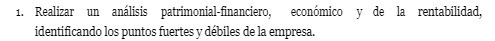 1. Realizar un análisis patrimonial-financiero, económico y de la rentabilidad, identificando los puntos fuertes y débiles de la empresa.